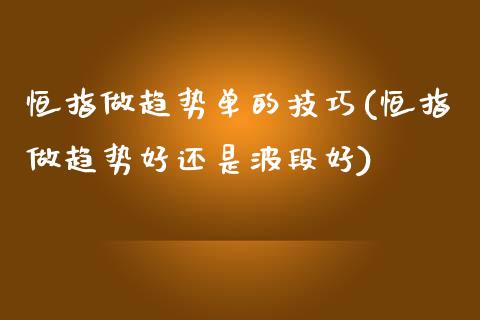 恒指做趋势单的技巧(恒指做趋势好还是波段好)